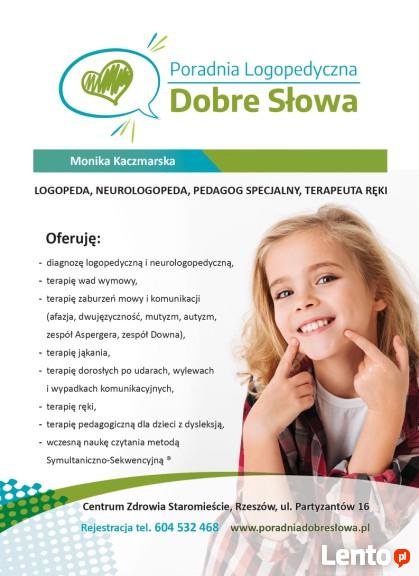 Poradnia Logopedyczna
Dobre Słowa

Monika Kaczmarska

LOGOPEDA, NEUROLOGOPEDA, PEDAGOG SPECJALNY, TERAPEUTA RĘKI

Oferuję:

- diagnozę logopedyczną i neurologopedyczną,
- terapię wad wymowy,
- terapię zaburzeń mowy i komunikacji (afazja, dwujęzyczność, mutyzm, autyzm, zespół Aspergera, zespół Downa),
- terapię jąkania,
- terapię dorosłych po udarach, wylewach i wypadkach komunikacyjnych,
- terapię ręki,
- terapię pedagogiczną dla dzieci z dysleksją,
- wczesną naukę czytania metodą Symultaniczno-Sekwencyjną ®

Centrum Zdrowia Staromieście, Rzeszów, ul. Partyzantów 16

Rejestracja tel. 604 532 468 www.poradniadobresłowa.pl

Lento.pl